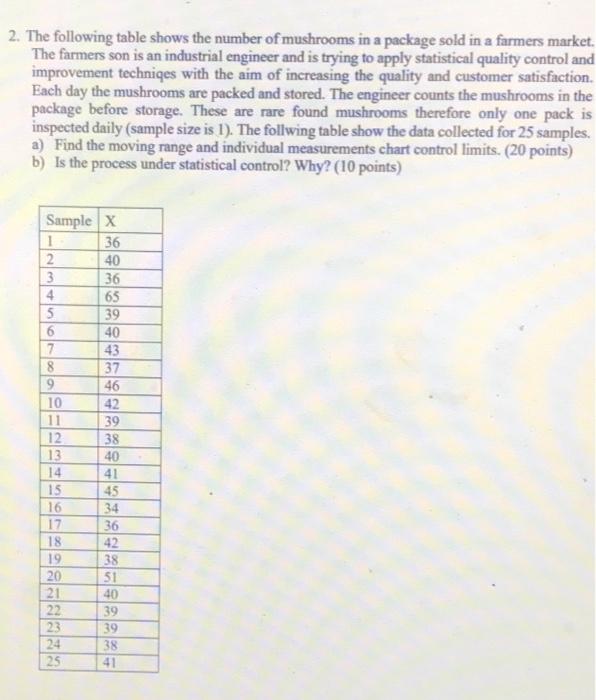 2. The following table shows the number of mushrooms in a package sold in a farmers market. The farmers son is an industrial engineer and is trying to apply statistical quality control and improvement techniqes with the aim of increasing the quality and customer satisfaction. Each day the mushrooms are packed and stored. The engineer counts the mushrooms in the package before storage. These are rare found mushrooms therefore only one pack is inspected daily (sample size is 1). The follwing table show the data collected for 25 samples.
a) Find the moving range and individual measurements chart control limits. (20 points)
b) Is the process under statistical control? Why? (10 points)

| Sample | X |
|---|---|
| 1 | 36 |
| 2 | 40 |
| 3 | 36 |
| 4 | 65 |
| 5 | 39 |
| 6 | 40 |
| 7 | 43 |
| 8 | 37 |
| 9 | 46 |
| 10 | 42 |
| 11 | 39 |
| 12 | 38 |
| 13 | 40 |
| 14 | 41 |
| 15 | 45 |
| 16 | 34 |
| 17 | 36 |
| 18 | 42 |
| 19 | 38 |
| 20 | 51 |
| 21 | 40 |
| 22 | 39 |
| 23 | 39 |
| 24 | 38 |
| 25 | 41 |